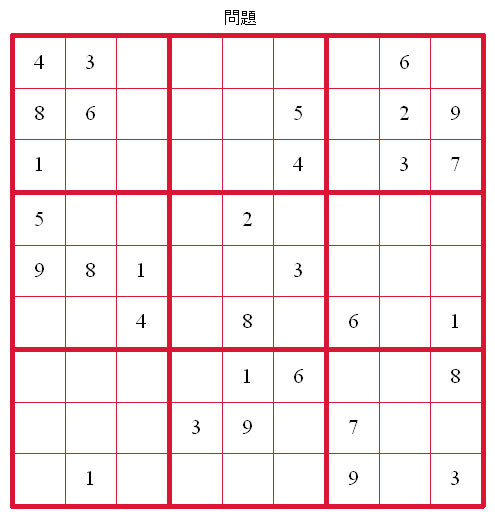 問題

| | | | | | | | | |
|---|---|---|---|---|---|---|---|---|
| 4 | 3 | | | | | | 6 | |
| 8 | 6 | | | | 5 | | 2 | 9 |
| 1 | | | | | 4 | | 3 | 7 |
| 5 | | | | 2 | | | | |
| 9 | 8 | 1 | | | 3 | | | |
| | | 4 | | 8 | | 6 | | 1 |
| | | | | 1 | 6 | | | 8 |
| | | | 3 | 9 | | 7 | | |
| | 1 | | | | | 9 | | 3 |